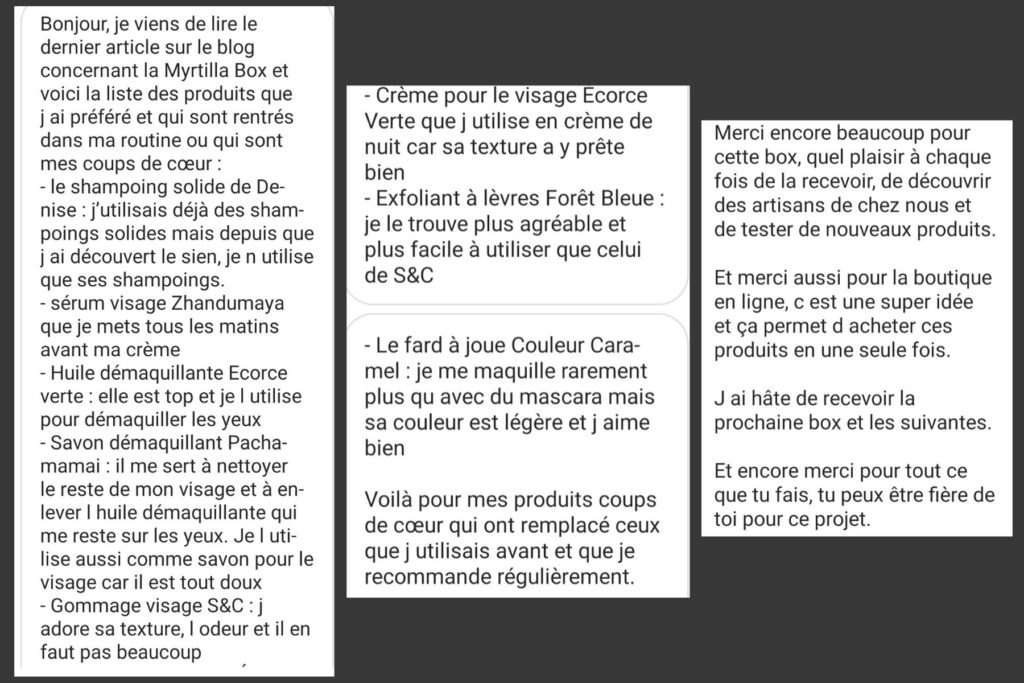 Bonjour, je viens de lire le dernier article sur le blog concernant la Myrtilla Box et voici la liste des produits que j ai préféré et qui sont rentrés dans ma routine ou qui sont mes coups de cœur :
- le shampoing solide de Denise : j'utilisais déjà des shampoings solides mais depuis que j ai découvert le sien, je n utilise que ses shampoings.
- sérum visage Zhandumaya que je mets tous les matins avant ma crème
- Huile démaquillante Ecorce verte : elle est top et je l utilise pour démaquiller les yeux
- Savon démaquillant Pachamamai : il me sert à nettoyer le reste de mon visage et à enlever l huile démaquillante qui me reste sur les yeux. Je l utilise aussi comme savon pour le visage car il est tout doux
- Gommage visage S&C : j adore sa texture, l odeur et il en faut pas beaucoup

- Crème pour le visage Ecorce Verte que j utilise en crème de nuit car sa texture a y prête bien
- Exfoliant à lèvres Forêt Bleue : je le trouve plus agréable et plus facile à utiliser que celui de S&C

- Le fard à joue Couleur Caramel : je me maquille rarement plus qu avec du mascara mais sa couleur est légère et j aime bien

Voilà pour mes produits coups de cœur qui ont remplacé ceux que j utilisais avant et que je recommande régulièrement.

Merci encore beaucoup pour cette box, quel plaisir à chaque fois de la recevoir, de découvrir des artisans de chez nous et de tester de nouveaux produits.

Et merci aussi pour la boutique en ligne, c est une super idée et ça permet d acheter ces produits en une seule fois.

J ai hâte de recevoir la prochaine box et les suivantes.

Et encore merci pour tout ce que tu fais, tu peux être fière de toi pour ce projet.